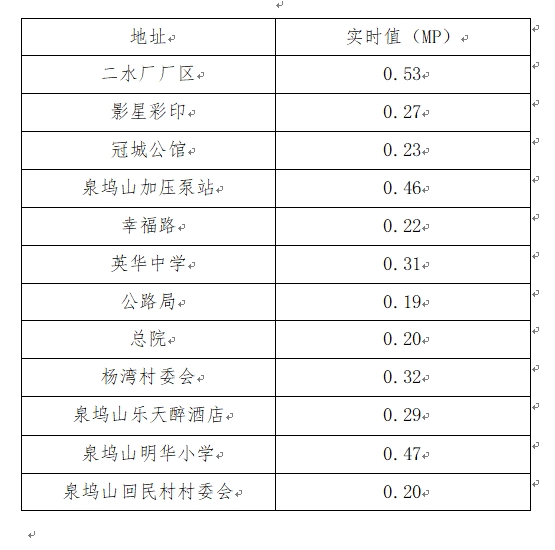 | 地址 | 实时值（MP） |
|---|---|
| 二水厂厂区 | 0.53 |
| 影星彩印 | 0.27 |
| 冠城公馆 | 0.23 |
| 泉坞山加压泵站 | 0.46 |
| 幸福路 | 0.22 |
| 英华中学 | 0.31 |
| 公路局 | 0.19 |
| 总院 | 0.20 |
| 杨湾村委会 | 0.32 |
| 泉坞山乐天醉酒店 | 0.29 |
| 泉坞山明华小学 | 0.47 |
| 泉坞山回民村村委会 | 0.20 |